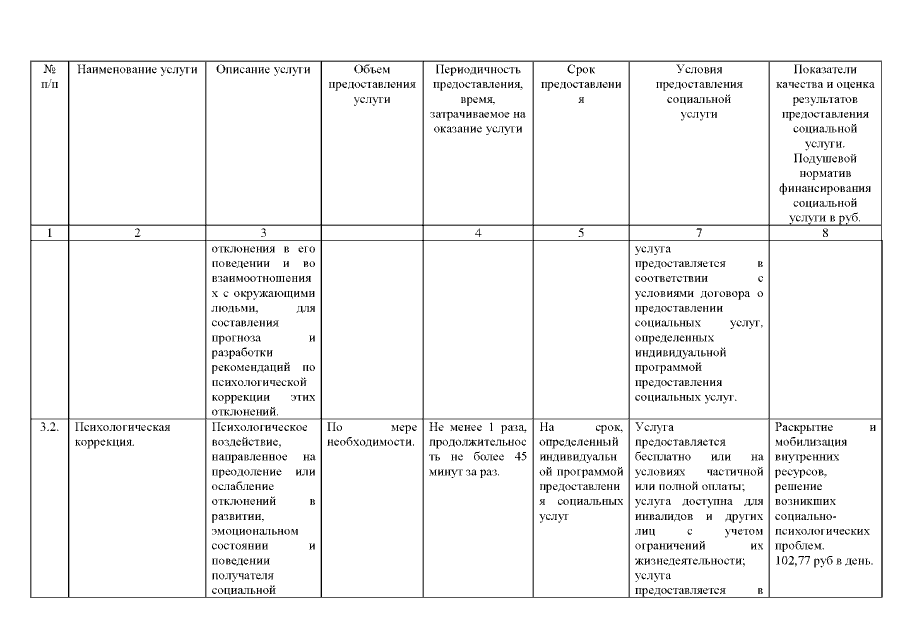 | № п/п | Наименование услуги | Описание услуги | Объем предоставления услуги | Периодичность предоставления, время, затрачиваемое на оказание услуги | Срок предоставления | Условия предоставления социальной услуги | Показатели качества и оценка результатов предоставления социальной услуги. Подушевой норматив финансирования социальной услуги в руб. |
|---|---|---|---|---|---|---|---|
| 1 | 2 | 3 | | 4 | 5 | 7 | 8 |
| | | отклонения в его поведении и во взаимоотношениях с окружающими людьми, для составления прогноза и разработки рекомендаций по психологической коррекции этих отклонений. | | | | услуга предоставляется в соответствии с условиями договора о предоставлении социальных услуг, определенных индивидуальной программой предоставления социальных услуг. | |
| 3.2. | Психологическая коррекция. | Психологическое воздействие, направленное на преодоление или ослабление отклонений в развитии, эмоциональном состоянии и поведении получателя социальной | По мере необходимости. | Не менее 1 раза, продолжительность не более 45 минут за раз. | На срок, определенный индивидуальной программой предоставления социальных услуг | Услуга предоставляется бесплатно или на условиях частичной или полной оплаты; услуга доступна для инвалидов и других лиц с учетом ограничений их жизнедеятельности; услуга предоставляется в | Раскрытие и мобилизация внутренних ресурсов, решение возникших социально-психологических проблем. 102,77 руб в день. |